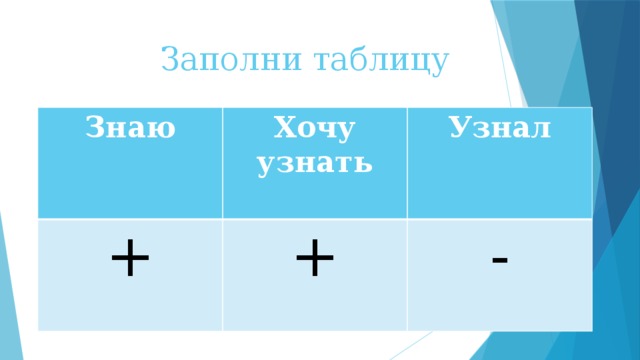 Заполни таблицу

| Знаю | Хочу узнать | Узнал |
|---|---|---|
| + | + | - |